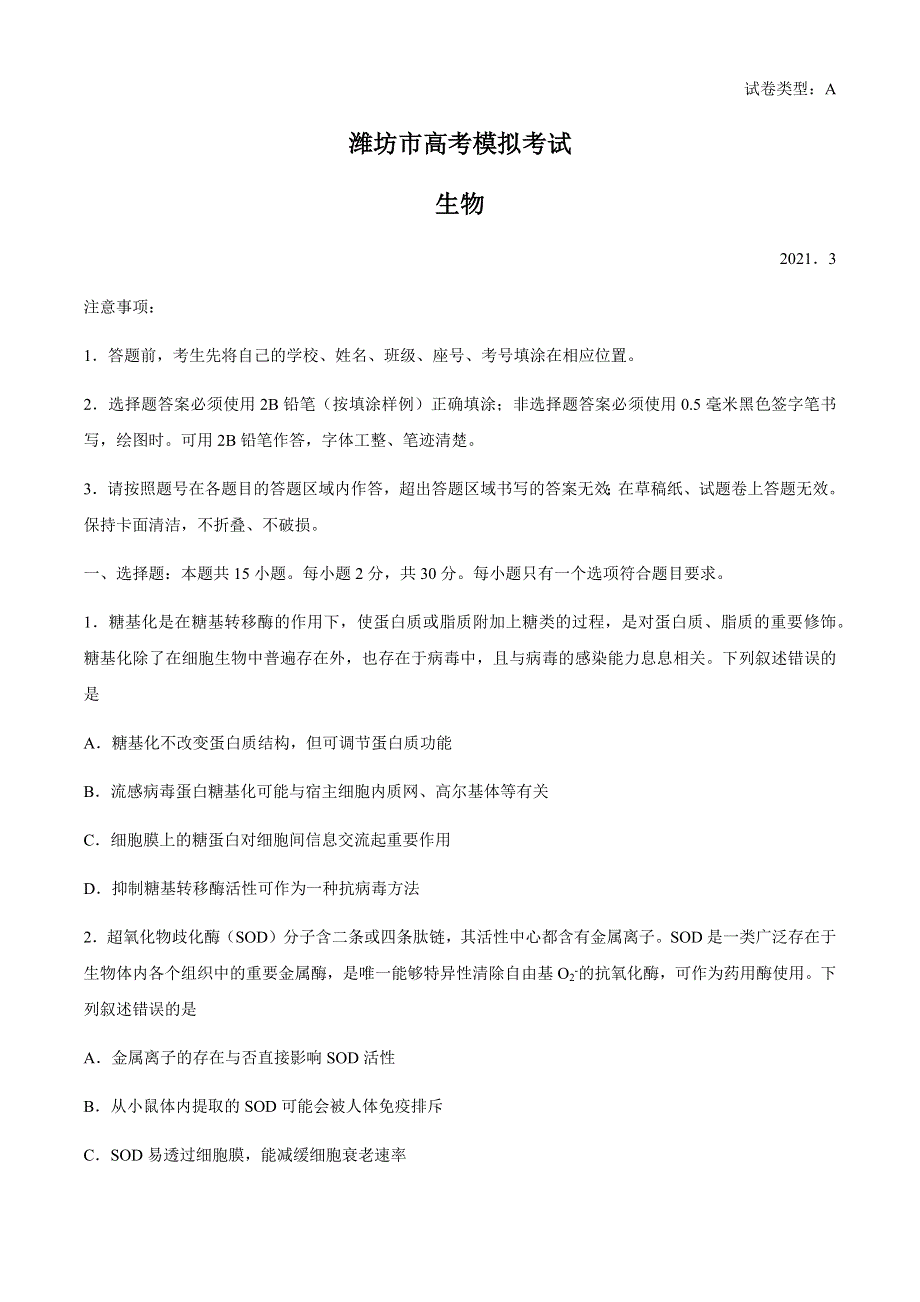 试卷类型：A

潍坊市高考模拟考试

生物

2021．3

注意事项：

1．答题前，考生先将自己的学校、姓名、班级、座号、考号填涂在相应位置。

2．选择题答案必须使用 2B 铅笔（按填涂样例）正确填涂；非选择题答案必须使用 0.5 毫米黑色签字笔书写，绘图时。可用 2B 铅笔作答，字体工整、笔迹清楚。

3．请按照题号在各题目的答题区域内作答，超出答题区域书写的答案无效；在草稿纸、试题卷上答题无效。保持卡面清洁，不折叠、不破损。

一、选择题：本题共 15 小题。每小题 2 分，共 30 分。每小题只有一个选项符合题目要求。

1．糖基化是在糖基转移酶的作用下，使蛋白质或脂质附加上糖类的过程，是对蛋白质、脂质的重要修饰。糖基化除了在细胞生物中普遍存在外，也存在于病毒中，且与病毒的感染能力息息相关。下列叙述错误的是

A．糖基化不改变蛋白质结构，但可调节蛋白质功能

B．流感病毒蛋白糖基化可能与宿主细胞内质网、高尔基体等有关

C．细胞膜上的糖蛋白对细胞间信息交流起重要作用

D．抑制糖基转移酶活性可作为一种抗病毒方法

2．超氧化物歧化酶（SOD）分子含二条或四条肽链，其活性中心都含有金属离子。SOD 是一类广泛存在于生物体内各个组织中的重要金属酶，是唯一能够特异性清除自由基 $O_2^-$ 的抗氧化酶，可作为药用酶使用。下列叙述错误的是

A．金属离子的存在与否直接影响 SOD 活性

B．从小鼠体内提取的 SOD 可能会被人体免疫排斥

C．SOD 易透过细胞膜，能减缓细胞衰老速率